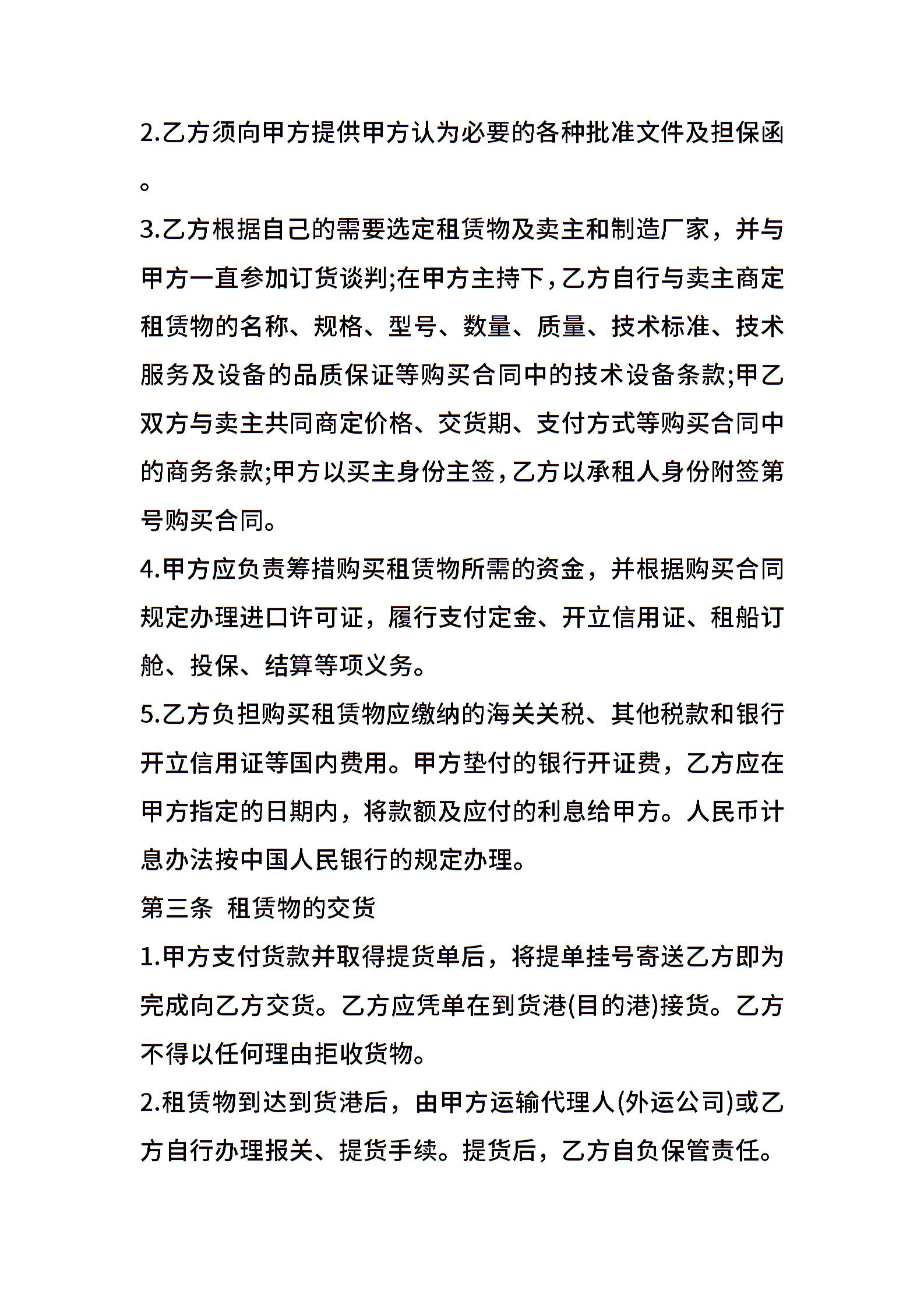 2.乙方须向甲方提供甲方认为必要的各种批准文件及担保函。

3.乙方根据自己的需要选定租赁物及卖主和制造厂家，并与甲方一直参加订货谈判;在甲方主持下，乙方自行与卖主商定租赁物的名称、规格、型号、数量、质量、技术标准、技术服务及设备的品质保证等购买合同中的技术设备条款;甲乙双方与卖主共同商定价格、交货期、支付方式等购买合同中的商务条款;甲方以买主身份主签，乙方以承租人身份附签第号购买合同。

4.甲方应负责筹措购买租赁物所需的资金，并根据购买合同规定办理进口许可证，履行支付定金、开立信用证、租船订舱、投保、结算等项义务。

5.乙方负担购买租赁物应缴纳的海关关税、其他税款和银行开立信用证等国内费用。甲方垫付的银行开证费，乙方应在甲方指定的日期内，将款额及应付的利息给甲方。人民币计息办法按中国人民银行的规定办理。

第三条 租赁物的交货

1.甲方支付货款并取得提货单后，将提单挂号寄送乙方即为完成向乙方交货。乙方应凭单在到货港(目的港)接货。乙方不得以任何理由拒收货物。

2.租赁物到达到货港后，由甲方运输代理人(外运公司)或乙方自行办理报关、提货手续。提货后，乙方自负保管责任。